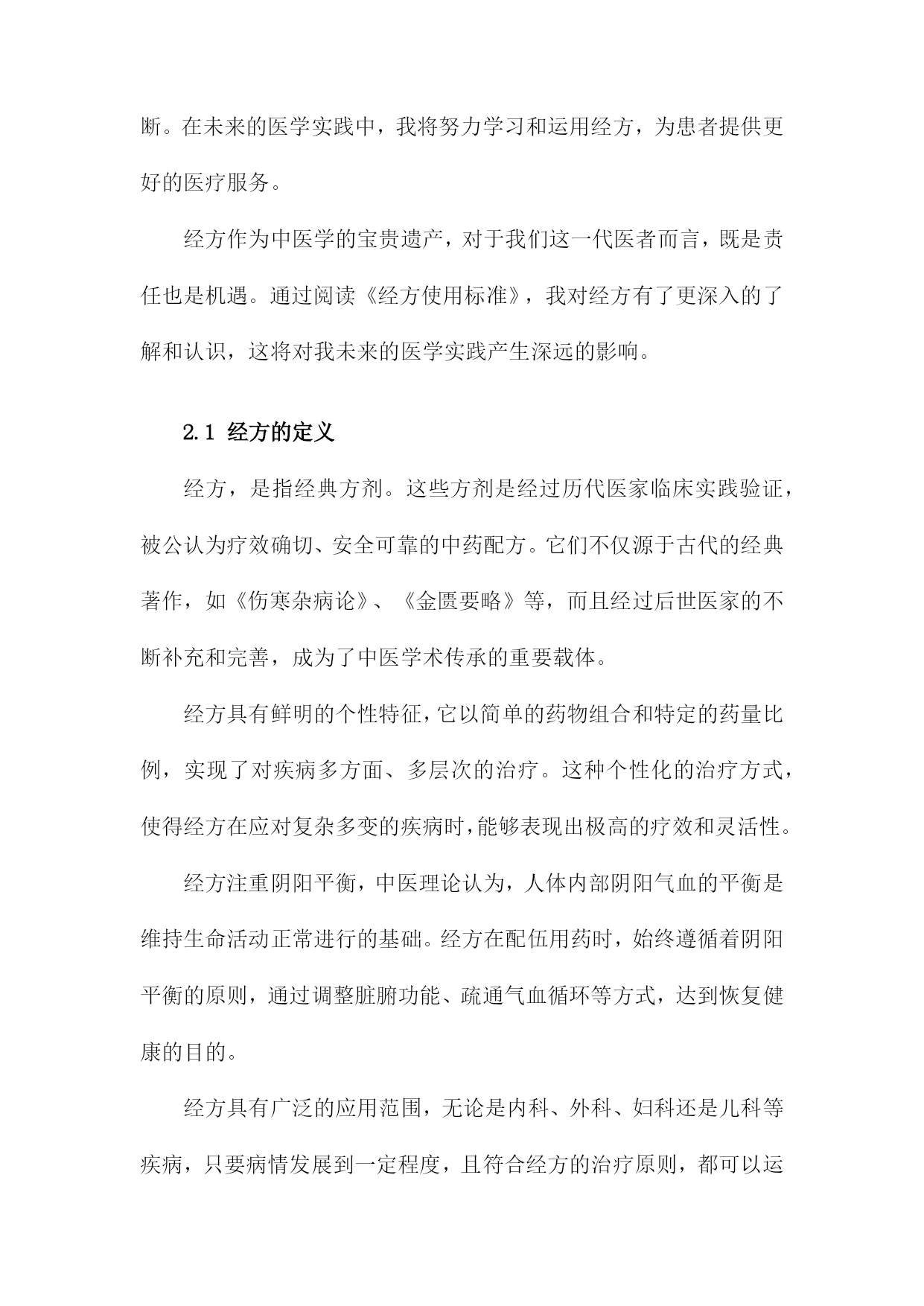 断。在未来的医学实践中，我将努力学习和运用经方，为患者提供更好的医疗服务。

经方作为中医学的宝贵遗产，对于我们这一代医者而言，既是责任也是机遇。通过阅读《经方使用标准》，我对经方有了更深入的了解和认识，这将对我未来的医学实践产生深远的影响。

2.1 经方的定义

经方，是指经典方剂。这些方剂是经过历代医家临床实践验证，被公认为疗效确切、安全可靠的中药配方。它们不仅源于古代的经典著作，如《伤寒杂病论》、《金匮要略》等，而且经过后世医家的不断补充和完善，成为了中医学术传承的重要载体。

经方具有鲜明的个性特征，它以简单的药物组合和特定的药量比例，实现了对疾病多方面、多层次的治疗。这种个性化的治疗方式，使得经方在应对复杂多变的疾病时，能够表现出极高的疗效和灵活性。

经方注重阴阳平衡，中医理论认为，人体内部阴阳气血的平衡是维持生命活动正常进行的基础。经方在配伍用药时，始终遵循着阴阳平衡的原则，通过调整脏腑功能、疏通气血循环等方式，达到恢复健康的目的。

经方具有广泛的应用范围，无论是内科、外科、妇科还是儿科等疾病，只要病情发展到一定程度，且符合经方的治疗原则，都可以运